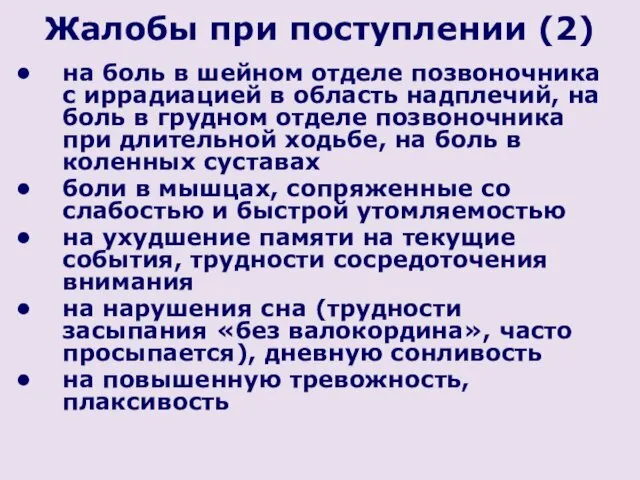 Жалобы при поступлении (2)

• на боль в шейном отделе позвоночника с иррадиацией в область надплечий, на боль в грудном отделе позвоночника при длительной ходьбе, на боль в коленных суставах
• боли в мышцах, сопряженные со слабостью и быстрой утомляемостью
• на ухудшение памяти на текущие события, трудности сосредоточения внимания
• на нарушения сна (трудности засыпания «без валокордина», часто просыпается), дневную сонливость
• на повышенную тревожность, плаксивость